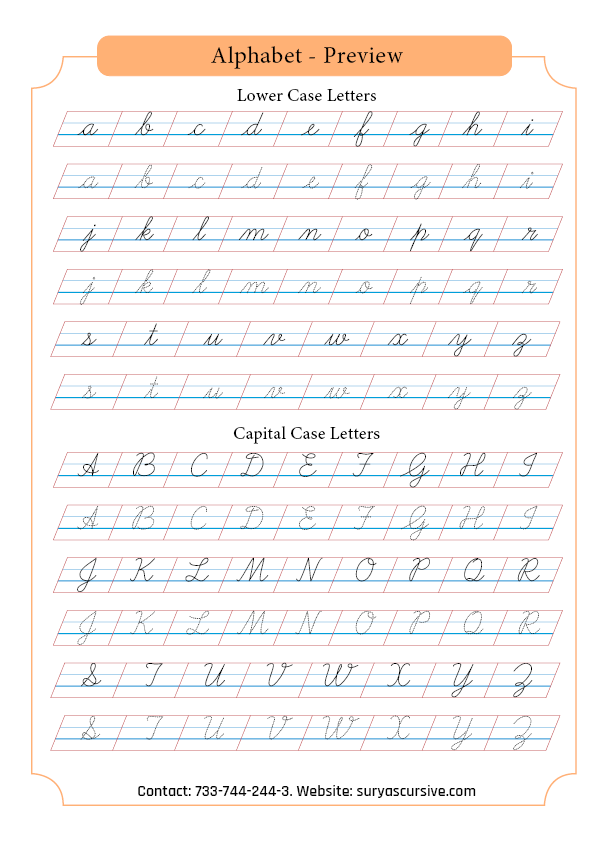 Alphabet - Preview

Lower Case Letters

a b c d e f g h i

a b c d e f g h i

j k l m n o p q r

j k l m n o p q r

s t u v w x y z

s t u v w x y z

Capital Case Letters

A B C D E F G H I

A B C D E F G H I

J K L M N O P Q R

J K L M N O P Q R

S T U V W X Y Z

S T U V W X Y Z

Contact: 733-744-244-3. Website: suryascursive.com